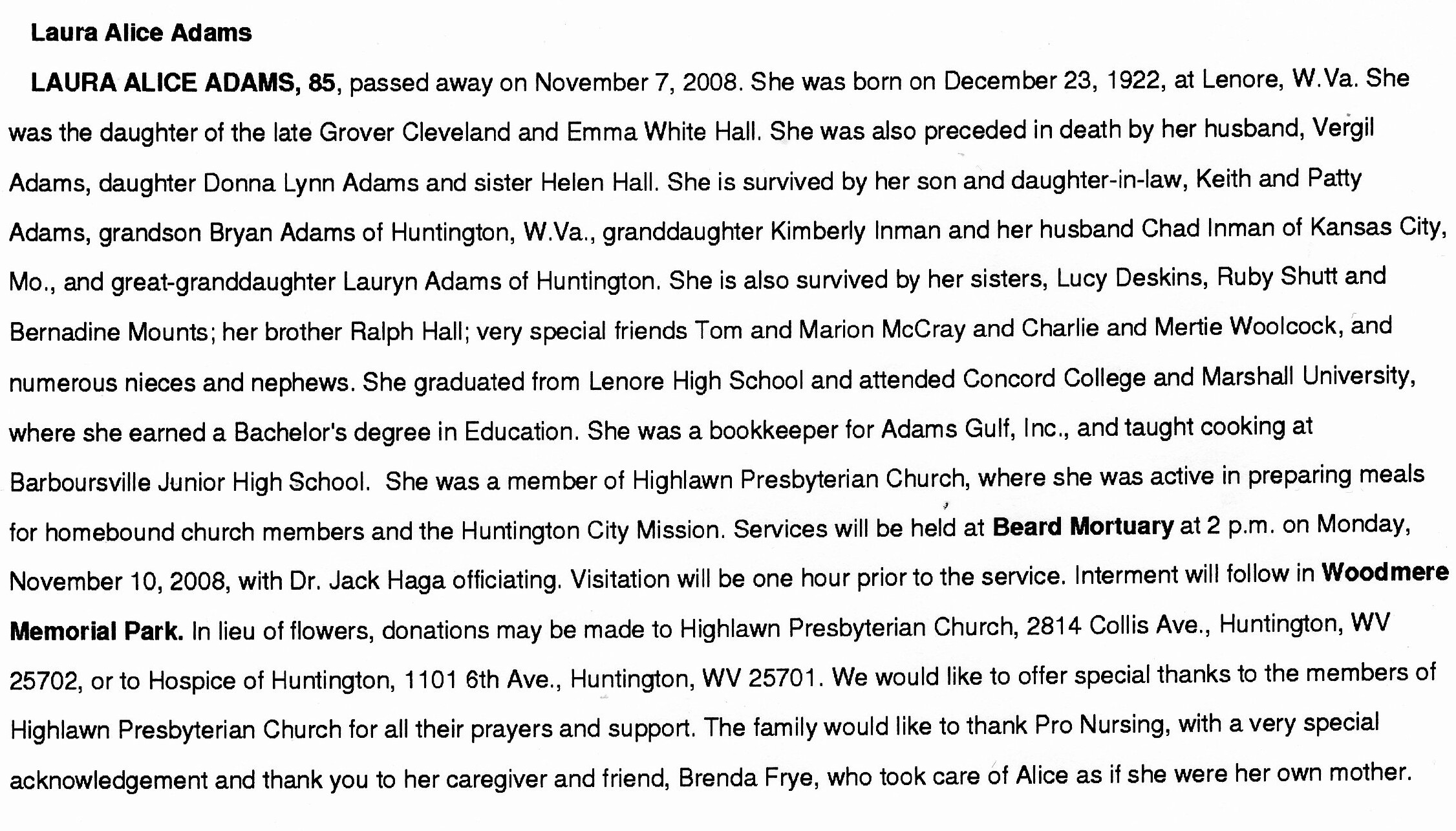 Laura Alice Adams

LAURA ALICE ADAMS, 85, passed away on November 7, 2008. She was born on December 23, 1922, at Lenore, W.Va. She was the daughter of the late Grover Cleveland and Emma White Hall. She was also preceded in death by her husband, Vergil Adams, daughter Donna Lynn Adams and sister Helen Hall. She is survived by her son and daughter-in-law, Keith and Patty Adams, grandson Bryan Adams of Huntington, W.Va., granddaughter Kimberly Inman and her husband Chad Inman of Kansas City, Mo., and great-granddaughter Lauryn Adams of Huntington. She is also survived by her sisters, Lucy Deskins, Ruby Shutt and Bernadine Mounts; her brother Ralph Hall; very special friends Tom and Marion McCray and Charlie and Mertie Woolcock, and numerous nieces and nephews. She graduated from Lenore High School and attended Concord College and Marshall University, where she earned a Bachelor's degree in Education. She was a bookkeeper for Adams Gulf, Inc., and taught cooking at Barboursville Junior High School. She was a member of Highlawn Presbyterian Church, where she was active in preparing meals for homebound church members and the Huntington City Mission. Services will be held at Beard Mortuary at 2 p.m. on Monday, November 10, 2008, with Dr. Jack Haga officiating. Visitation will be one hour prior to the service. Interment will follow in Woodmere Memorial Park. In lieu of flowers, donations may be made to Highlawn Presbyterian Church, 2814 Collis Ave., Huntington, WV 25702, or to Hospice of Huntington, 1101 6th Ave., Huntington, WV 25701. We would like to offer special thanks to the members of Highlawn Presbyterian Church for all their prayers and support. The family would like to thank Pro Nursing, with a very special acknowledgement and thank you to her caregiver and friend, Brenda Frye, who took care of Alice as if she were her own mother.